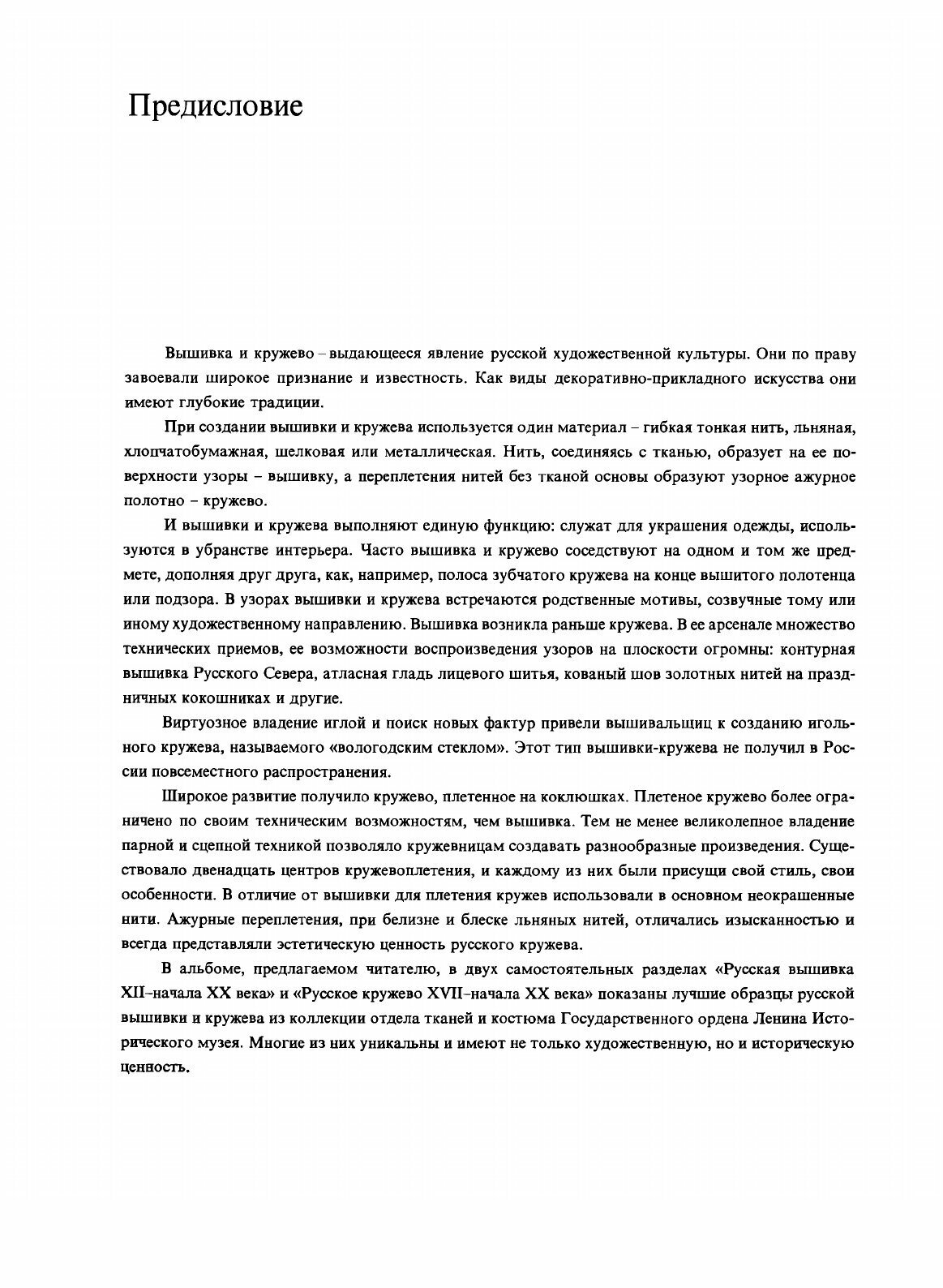 Предисловие

Вышивка и кружево – выдающееся явление русской художественной культуры. Они по праву завоевали широкое признание и известность. Как виды декоративно-прикладного искусства они имеют глубокие традиции.

При создании вышивки и кружева используется один материал – гибкая тонкая нить, льняная, хлопчатобумажная, шелковая или металлическая. Нить, соединяясь с тканью, образует на ее поверхности узоры – вышивку, а переплетения нитей без тканой основы образуют узорное ажурное полотно – кружево.

И вышивки и кружева выполняют единую функцию: служат для украшения одежды, используются в убранстве интерьера. Часто вышивка и кружево соседствуют на одном и том же предмете, дополняя друг друга, как, например, полоса зубчатого кружева на конце вышитого полотенца или подзора. В узорах вышивки и кружева встречаются родственные мотивы, созвучные тому или иному художественному направлению. Вышивка возникла раньше кружева. В ее арсенале множество технических приемов, ее возможности воспроизведения узоров на плоскости огромны: контурная вышивка Русского Севера, атласная гладь лицевого шитья, кованый шов золотных нитей на праздничных кокошниках и другие.

Виртуозное владение иглой и поиск новых фактур привели вышивальщиц к созданию игольного кружева, называемого «вологодским стеклом». Этот тип вышивки-кружева не получил в России повсеместного распространения.

Широкое развитие получило кружево, плетенное на коклюшках. Плетеное кружево более ограничено по своим техническим возможностям, чем вышивка. Тем не менее великолепное владение парной и сцепной техникой позволяло кружевницам создавать разнообразные произведения. Существовало двенадцать центров кружевоплетения, и каждому из них были присущи свой стиль, свои особенности. В отличие от вышивки для плетения кружев использовали в основном неокрашенные нити. Ажурные переплетения, при белизне и блеске льняных нитей, отличались изысканностью и всегда представляли эстетическую ценность русского кружева.

В альбоме, предлагаемом читателю, в двух самостоятельных разделах «Русская вышивка XII–начала XX века» и «Русское кружево XVII–начала XX века» показаны лучшие образцы русской вышивки и кружева из коллекции отдела тканей и костюма Государственного ордена Ленина Исторического музея. Многие из них уникальны и имеют не только художественную, но и историческую ценность.